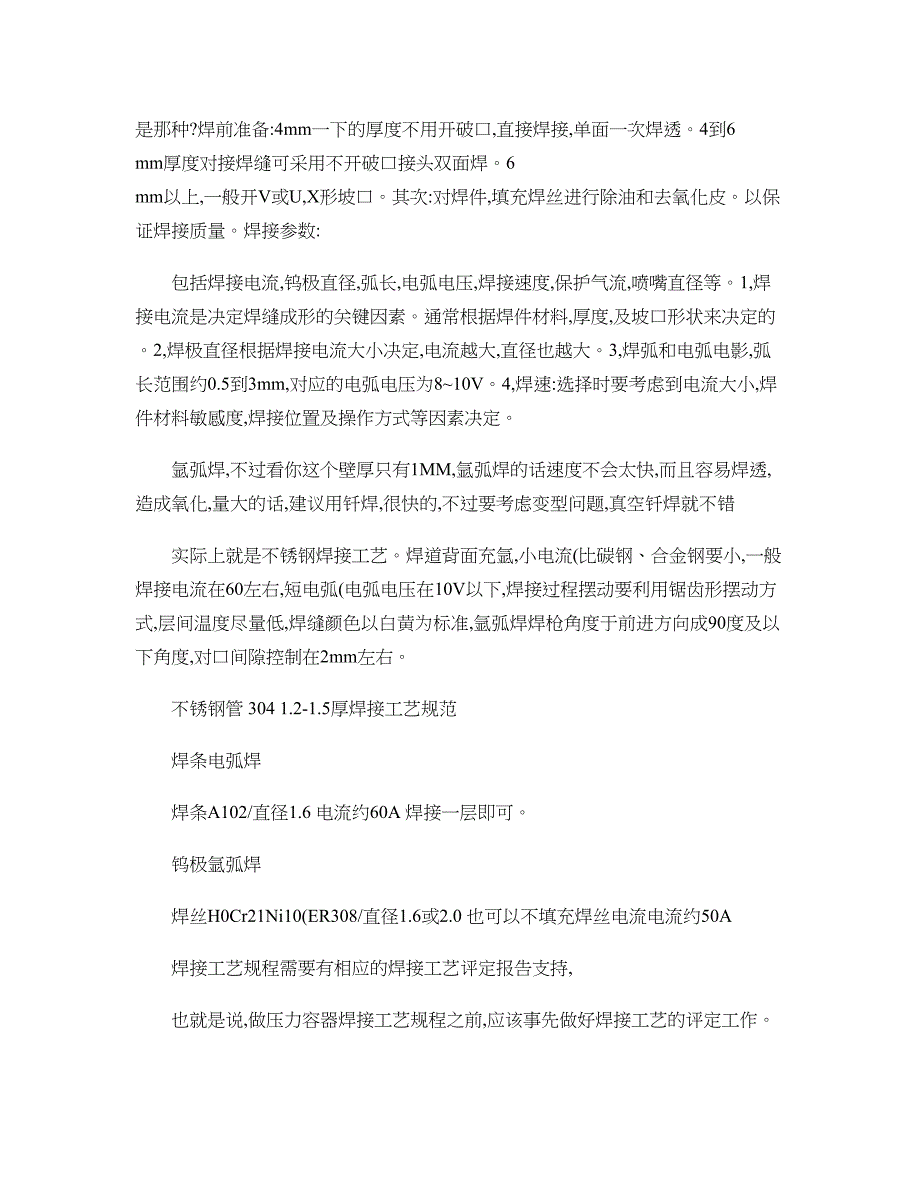 是那种?焊前准备:4mm一下的厚度不用开破口,直接焊接,单面一次焊透。4到6 mm厚度对接焊缝可采用不开破口接头双面焊。6 mm以上,一般开V或U,X形坡口。其次:对焊件,填充焊丝进行除油和去氧化皮。以保证焊接质量。焊接参数:

包括焊接电流,钨极直径,弧长,电弧电压,焊接速度,保护气流,喷嘴直径等。1,焊接电流是决定焊缝成形的关键因素。通常根据焊件材料,厚度,及坡口形状来决定的。2,焊极直径根据焊接电流大小决定,电流越大,直径也越大。3,焊弧和电弧电影,弧长范围约0.5到3mm,对应的电弧电压为8~10V。4,焊速:选择时要考虑到电流大小,焊件材料敏感度,焊接位置及操作方式等因素决定。

氩弧焊,不过看你这个壁厚只有1MM,氩弧焊的话速度不会太快,而且容易焊透,造成氧化,量大的话,建议用钎焊,很快的,不过要考虑变型问题,真空钎焊就不错

实际上就是不锈钢焊接工艺。焊道背面充氩,小电流(比碳钢、合金钢要小,一般焊接电流在60左右,短电弧(电弧电压在10V以下,焊接过程摆动要利用锯齿形摆动方式,层间温度尽量低,焊缝颜色以白黄为标准,氩弧焊焊枪角度于前进方向成90度及以下角度,对口间隙控制在2mm左右。

不锈钢管 304 1.2-1.5厚焊接工艺规范

焊条电弧焊

焊条A102/直径1.6 电流约60A 焊接一层即可。

钨极氩弧焊

焊丝H0Cr21Ni10(ER308/直径1.6或2.0 也可以不填充焊丝电流电流约50A

焊接工艺规程需要有相应的焊接工艺评定报告支持,

也就是说,做压力容器焊接工艺规程之前,应该事先做好焊接工艺的评定工作。